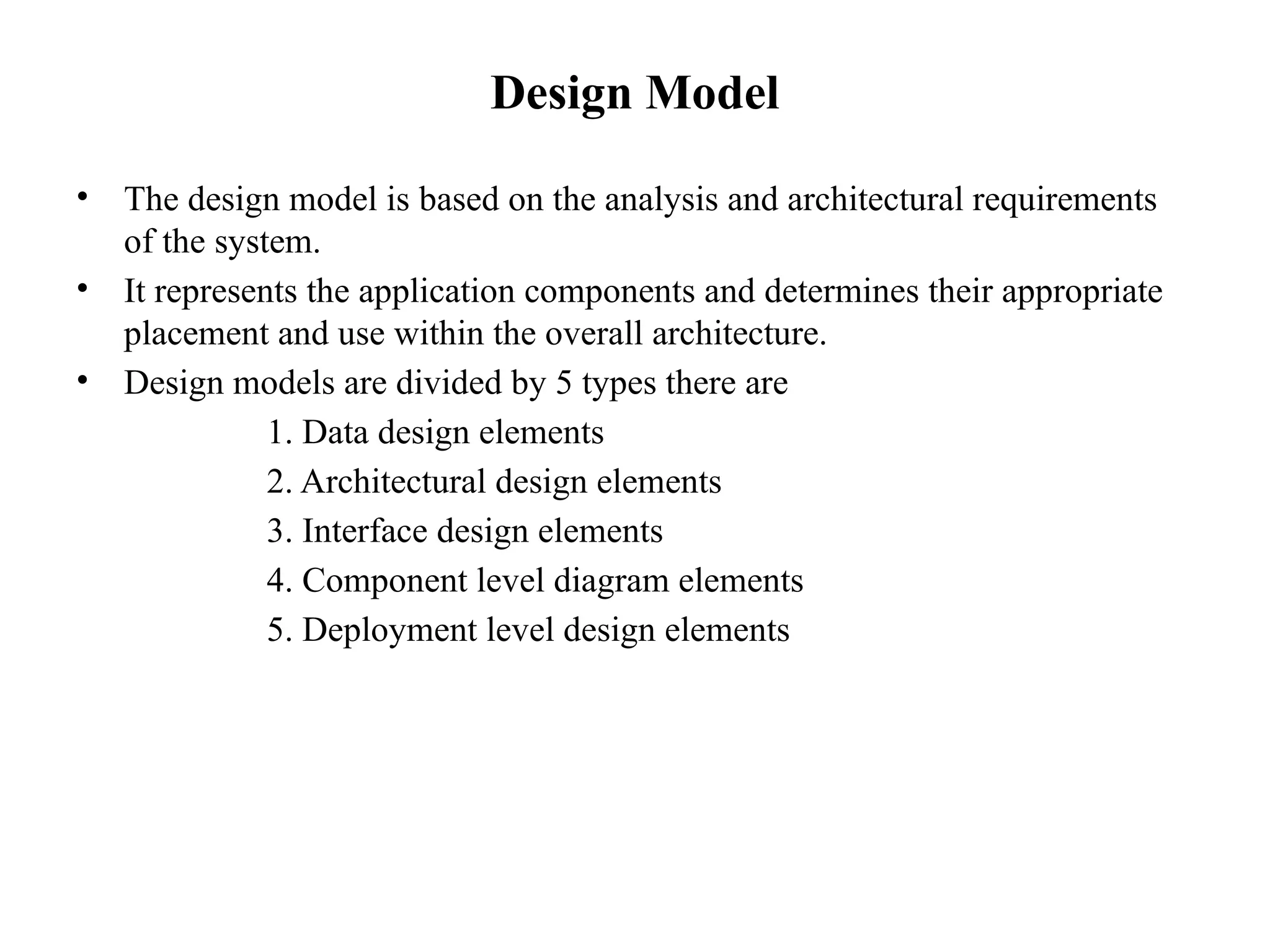 Design Model

• The design model is based on the analysis and architectural requirements of the system.
• It represents the application components and determines their appropriate placement and use within the overall architecture.
• Design models are divided by 5 types there are

1. Data design elements
2. Architectural design elements
3. Interface design elements
4. Component level diagram elements
5. Deployment level design elements